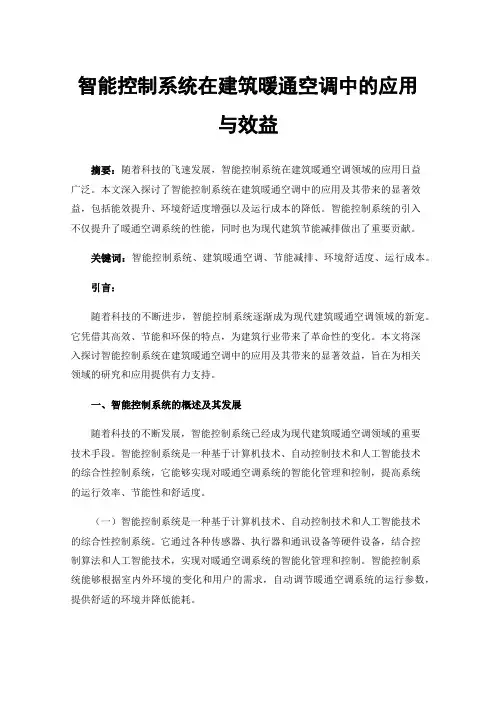 智能控制系统在建筑暖通空调中的应用与效益

摘要：随着科技的飞速发展，智能控制系统在建筑暖通空调领域的应用日益广泛。本文深入探讨了智能控制系统在建筑暖通空调中的应用及其带来的显著效益，包括能效提升、环境舒适度增强以及运行成本的降低。智能控制系统的引入不仅提升了暖通空调系统的性能，同时也为现代建筑节能减排做出了重要贡献。

关键词：智能控制系统、建筑暖通空调、节能减排、环境舒适度、运行成本。

引言：

随着科技的不断进步，智能控制系统逐渐成为现代建筑暖通空调领域的新宠。它凭借其高效、节能和环保的特点，为建筑行业带来了革命性的变化。本文将深入探讨智能控制系统在建筑暖通空调中的应用及其带来的显著效益，旨在为相关领域的研究和应用提供有力支持。

一、智能控制系统的概述及其发展

随着科技的不断发展，智能控制系统已经成为现代建筑暖通空调领域的重要技术手段。智能控制系统是一种基于计算机技术、自动控制技术和人工智能技术的综合性控制系统，它能够实现对暖通空调系统的智能化管理和控制，提高系统的运行效率、节能性和舒适度。

（一）智能控制系统是一种基于计算机技术、自动控制技术和人工智能技术的综合性控制系统。它通过各种传感器、执行器和通讯设备等硬件设备，结合控制算法和人工智能技术，实现对暖通空调系统的智能化管理和控制。智能控制系统能够根据室内外环境的变化和用户的需求，自动调节暖通空调系统的运行参数，提供舒适的环境并降低能耗。